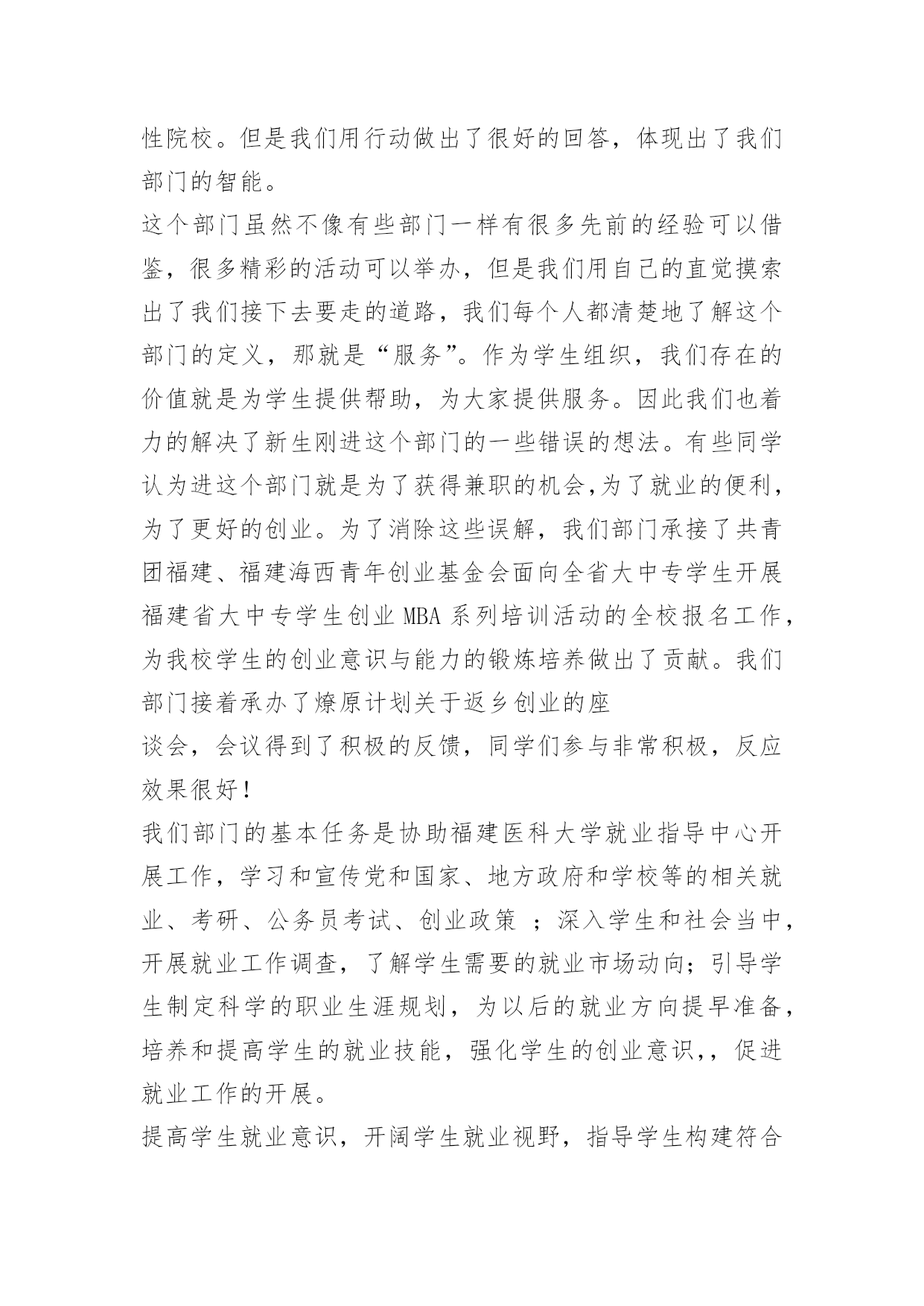 性院校。但是我们用行动做出了很好的回答，体现出了我们部门的智能。

这个部门虽然不像有些部门一样有很多先前的经验可以借鉴，很多精彩的活动可以举办，但是我们用自己的直觉摸索出了我们接下去要走的道路，我们每个人都清楚地了解这个部门的定义，那就是“服务”。作为学生组织，我们存在的价值就是为学生提供帮助，为大家提供服务。因此我们也着力的解决了新生刚进这个部门的一些错误的想法。有些同学认为进这个部门就是为了获得兼职的机会,为了就业的便利，为了更好的创业。为了消除这些误解，我们部门承接了共青团福建、福建海西青年创业基金会面向全省大中专学生开展福建省大中专学生创业 MBA 系列培训活动的全校报名工作，为我校学生的创业意识与能力的锻炼培养做出了贡献。我们部门接着承办了燎原计划关于返乡创业的座

谈会，会议得到了积极的反馈，同学们参与非常积极，反应效果很好！

我们部门的基本任务是协助福建医科大学就业指导中心开展工作，学习和宣传党和国家、地方政府和学校等的相关就业、考研、公务员考试、创业政策 ；深入学生和社会当中，开展就业工作调查，了解学生需要的就业市场动向；引导学生制定科学的职业生涯规划，为以后的就业方向提早准备，培养和提高学生的就业技能，强化学生的创业意识,，促进就业工作的开展。

提高学生就业意识，开阔学生就业视野，指导学生构建符合